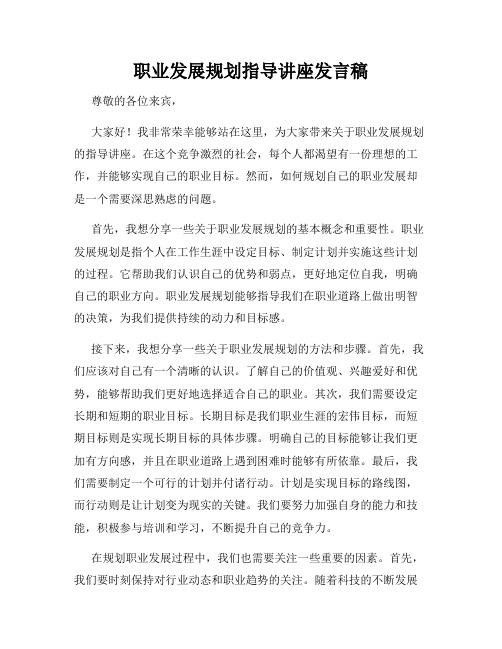 职业发展规划指导讲座发言稿

尊敬的各位来宾，

大家好！我非常荣幸能够站在这里，为大家带来关于职业发展规划的指导讲座。在这个竞争激烈的社会，每个人都渴望有一份理想的工作，并能够实现自己的职业目标。然而，如何规划自己的职业发展却是一个需要深思熟虑的问题。

首先，我想分享一些关于职业发展规划的基本概念和重要性。职业发展规划是指个人在工作生涯中设定目标、制定计划并实施这些计划的过程。它帮助我们认识自己的优势和弱点，更好地定位自我，明确自己的职业方向。职业发展规划能够指导我们在职业道路上做出明智的决策，为我们提供持续的动力和目标感。

接下来，我想分享一些关于职业发展规划的方法和步骤。首先，我们应该对自己有一个清晰的认识。了解自己的价值观、兴趣爱好和优势，能够帮助我们更好地选择适合自己的职业。其次，我们需要设定长期和短期的职业目标。长期目标是我们职业生涯的宏伟目标，而短期目标则是实现长期目标的具体步骤。明确自己的目标能够让我们更加有方向感，并且在职业道路上遇到困难时能够有所依靠。最后，我们需要制定一个可行的计划并付诸行动。计划是实现目标的路线图，而行动则是让计划变为现实的关键。我们要努力加强自身的能力和技能，积极参与培训和学习，不断提升自己的竞争力。

在规划职业发展过程中，我们也需要关注一些重要的因素。首先，我们要时刻保持对行业动态和职业趋势的关注。随着科技的不断发展